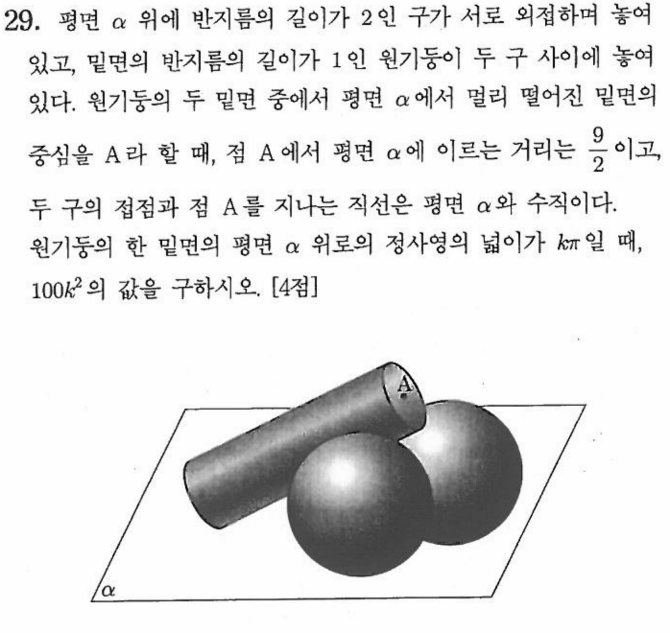 29. 평면 $\alpha$ 위에 반지름의 길이가 2인 구가 서로 외접하며 놓여 있고, 밑면의 반지름의 길이가 1인 원기둥이 두 구 사이에 놓여 있다. 원기둥의 두 밑면 중에서 평면 $\alpha$에서 멀리 떨어진 밑면의 중심을 A라 할 때, 점 A에서 평면 $\alpha$에 이르는 거리는 $\frac{9}{2}$이고, 두 구의 접점과 점 A를 지나는 직선은 평면 $\alpha$와 수직이다. 원기둥의 한 밑면의 평면 $\alpha$ 위로의 정사영의 넓이가 $k\pi$일 때, $100k^2$의 값을 구하시오. [4점]

A

$\alpha$